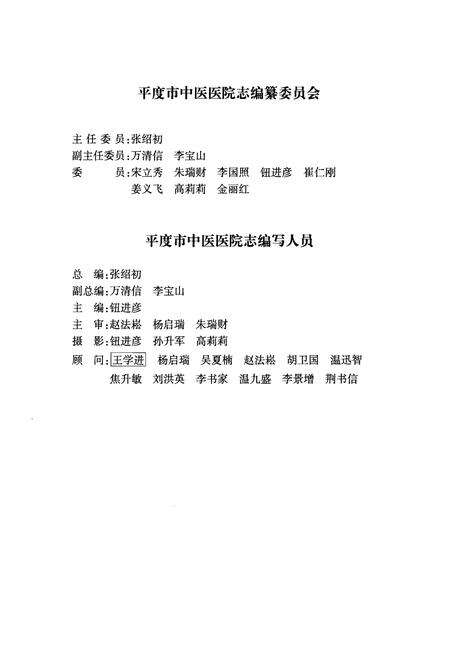 平度市中医医院志编纂委员会

主任委员:张绍初
副主任委员:万清信　李宝山
委　　员:宋立秀　朱瑞财　李国照　钮进彦　崔仁刚
姜义飞　高莉莉　金丽红

平度市中医医院志编写人员

总　编:张绍初
副总编:万清信　李宝山
主　编:钮进彦
主　审:赵法崧　杨启瑞　朱瑞财
摄　影:钮进彦　孙升军　高莉莉
顾　问:王学进　杨启瑞　吴夏楠　赵法崧　胡卫国　温迅智
焦升敏　刘洪英　李书家　温九盛　李景增　荆书信